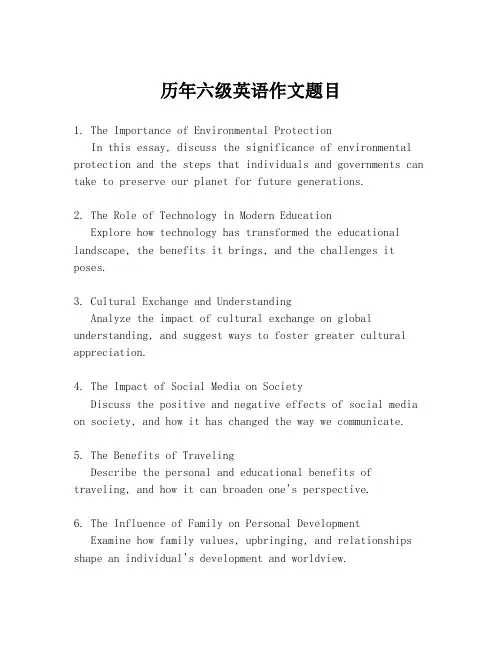 历年六级英语作文题目

1. The Importance of Environmental Protection
In this essay, discuss the significance of environmental protection and the steps that individuals and governments can take to preserve our planet for future generations.

2. The Role of Technology in Modern Education
Explore how technology has transformed the educational landscape, the benefits it brings, and the challenges it poses.

3. Cultural Exchange and Understanding
Analyze the impact of cultural exchange on global understanding, and suggest ways to foster greater cultural appreciation.

4. The Impact of Social Media on Society
Discuss the positive and negative effects of social media on society, and how it has changed the way we communicate.

5. The Benefits of Traveling
Describe the personal and educational benefits of traveling, and how it can broaden one's perspective.

6. The Influence of Family on Personal Development
Examine how family values, upbringing, and relationships shape an individual's development and worldview.